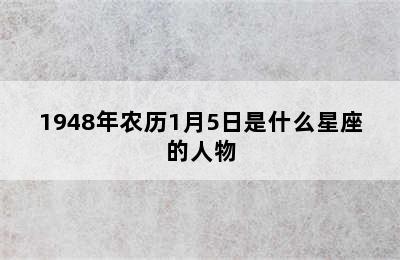 1948年农历1月5日是什么星座的人物